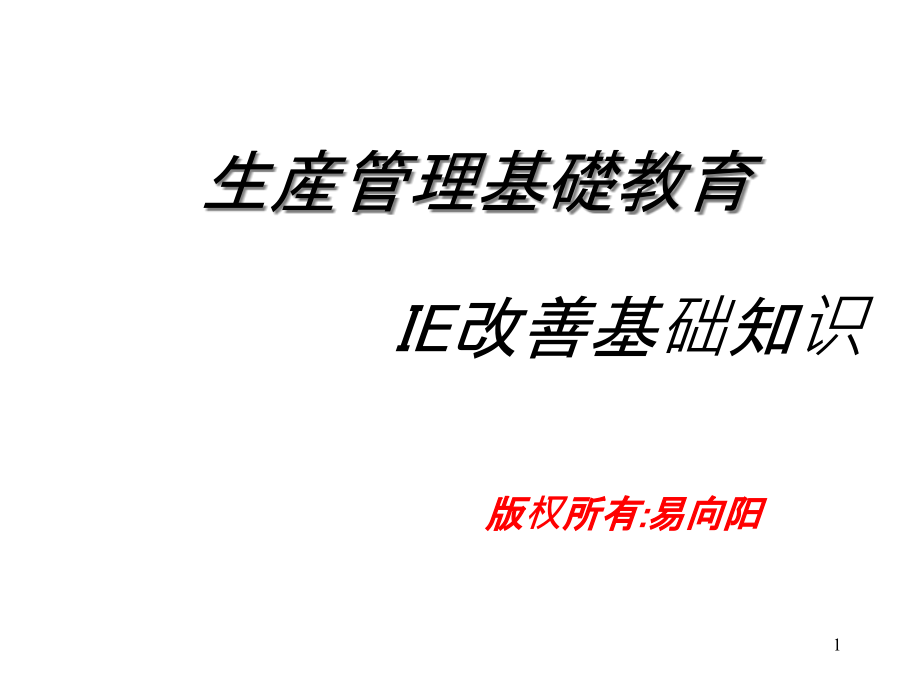 生産管理基礎教育

IE改善基础知识

版权所有:易向阳

1